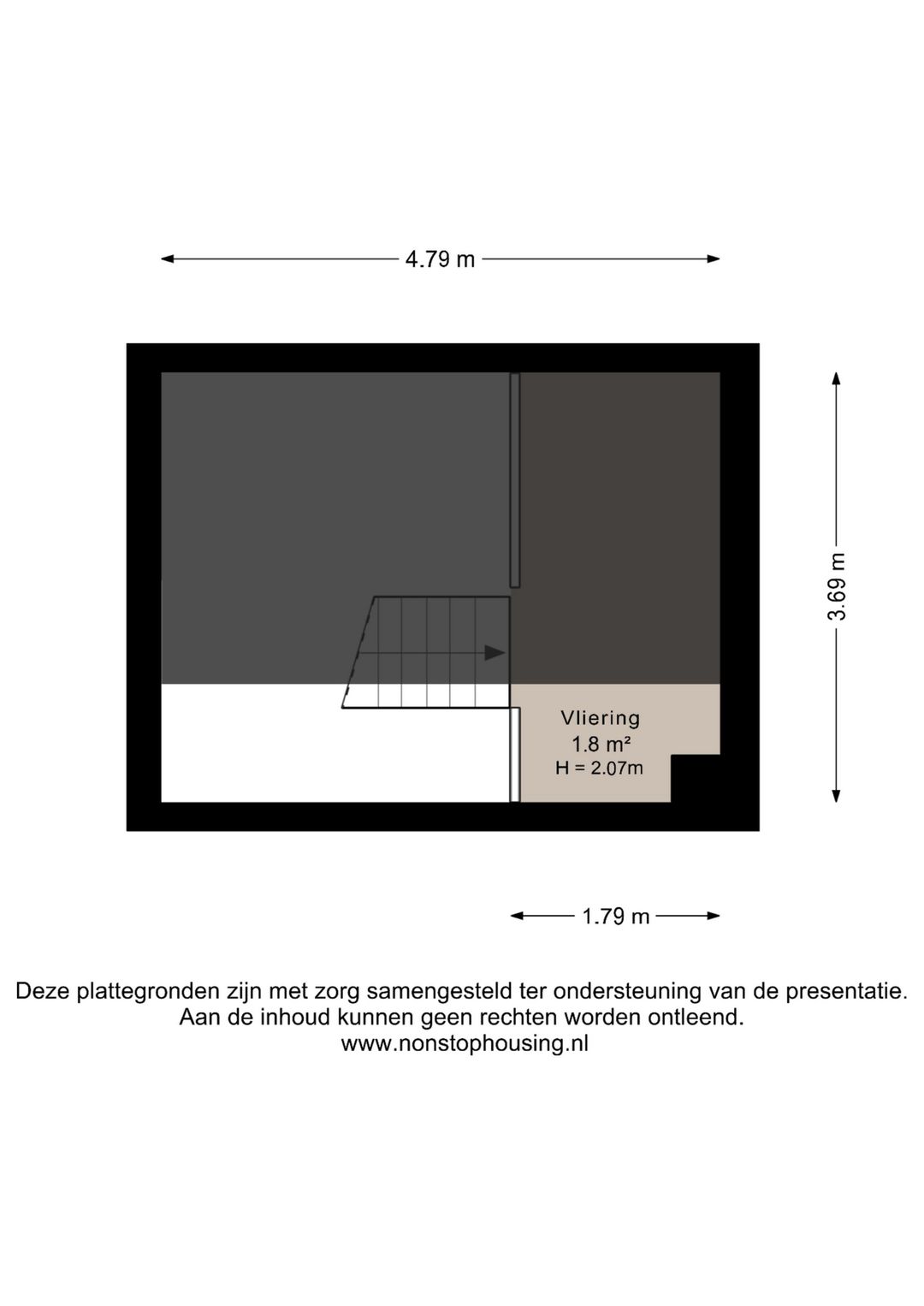 4.79 m

3.69 m

Vliering
1.8 m²
H = 2.07m

1.79 m

Deze plattegronden zijn met zorg samengesteld ter ondersteuning van de presentatie.
Aan de inhoud kunnen geen rechten worden ontleend.
www.nonstophousing.nl